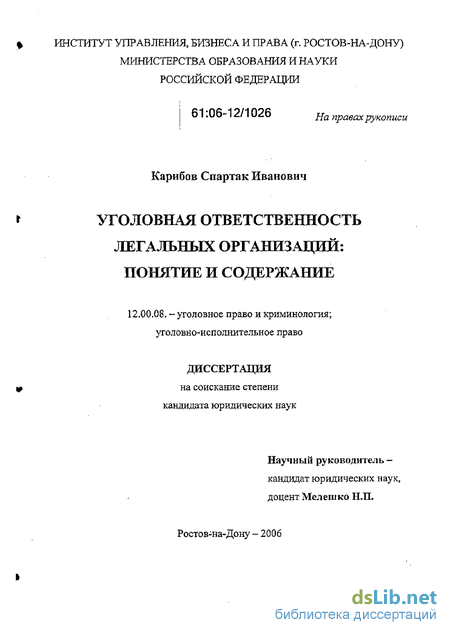 ИНСТИТУТ УПРАВЛЕНИЯ, БИЗНЕСА И ПРАВА (г. РОСТОВ-НА-ДОНУ)
МИНИСТЕРСТВА ОБРАЗОВАНИЯ И НАУКИ
РОССИЙСКОЙ ФЕДЕРАЦИИ

61:06-12/1026

На правах рукописи

Карибов Спартак Иванович

УГОЛОВНАЯ ОТВЕТСТВЕННОСТЬ
ЛЕГАЛЬНЫХ ОРГАНИЗАЦИЙ:
ПОНЯТИЕ И СОДЕРЖАНИЕ

12.00.08. – уголовное право и криминология;
уголовно-исполнительное право

ДИССЕРТАЦИЯ
на соискание степени
кандидата юридических наук

Научный руководитель –
кандидат юридических наук,
доцент Мелешко Н.П.

Ростов-на-Дону – 2006

dsLib.net
библиотека диссертаций